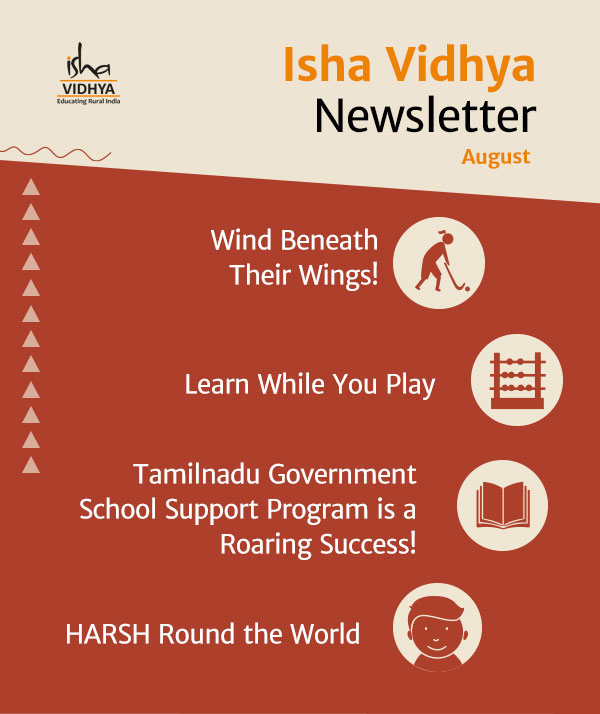 isha
VIDHYA
Educating Rural India

Isha Vidhya
Newsletter
August

Wind Beneath Their Wings!

Learn While You Play

Tamilnadu Government School Support Program is a Roaring Success!

HARSH Round the World